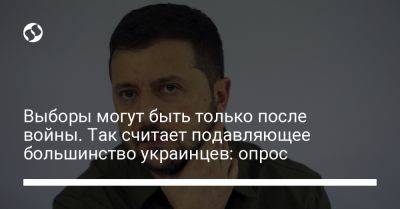 Выборы могут быть только после войны. Так считает подавляющее большинство украинцев: опрос